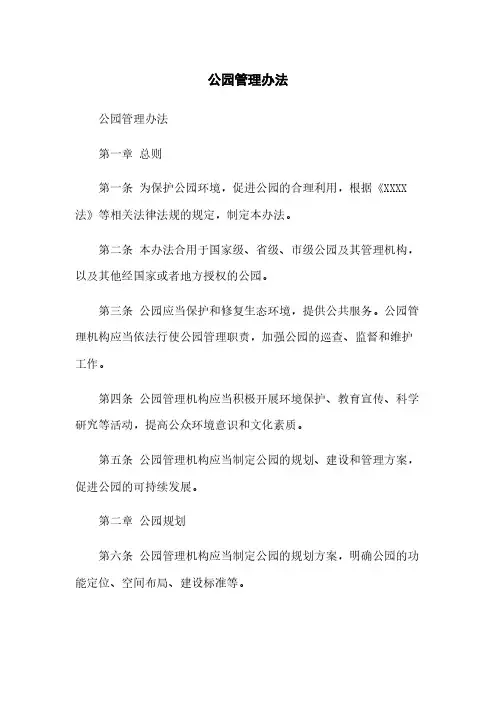 公园管理办法

公园管理办法

第一章 总则

第一条 为保护公园环境，促进公园的合理利用，根据《XXXX法》等相关法律法规的规定，制定本办法。

第二条 本办法合用于国家级、省级、市级公园及其管理机构，以及其他经国家或者地方授权的公园。

第三条 公园应当保护和修复生态环境，提供公共服务。公园管理机构应当依法行使公园管理职责，加强公园的巡查、监督和维护工作。

第四条 公园管理机构应当积极开展环境保护、教育宣传、科学研究等活动，提高公众环境意识和文化素质。

第五条 公园管理机构应当制定公园的规划、建设和管理方案，促进公园的可持续发展。

第二章 公园规划

第六条 公园管理机构应当制定公园的规划方案，明确公园的功能定位、空间布局、建设标准等。